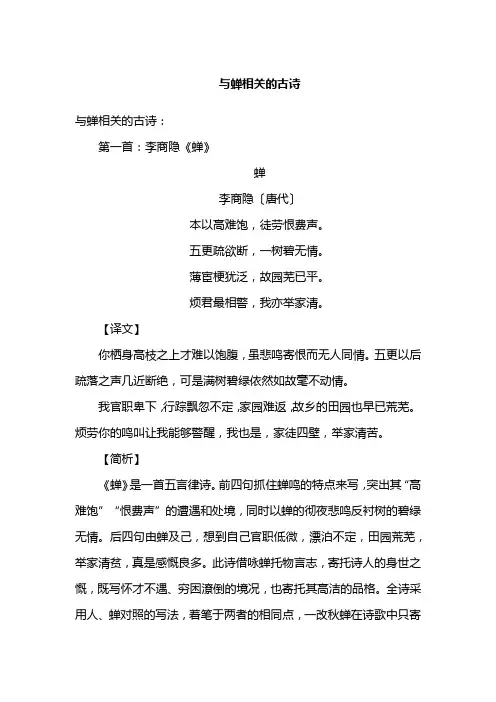 与蝉相关的古诗

与蝉相关的古诗：

第一首：李商隐《蝉》

蝉

李商隐〔唐代〕

本以高难饱，徒劳恨费声。

五更疏欲断，一树碧无情。

薄宦梗犹泛，故园芜已平。

烦君最相警，我亦举家清。

【译文】

你栖身高枝之上才难以饱腹，虽悲鸣寄恨而无人同情。五更以后疏落之声几近断绝，可是满树碧绿依然如故毫不动情。

我官职卑下，行踪飘忽不定，家园难返，故乡的田园也早已荒芜。烦劳你的鸣叫让我能够警醒，我也是，家徒四壁，举家清苦。

【简析】

《蝉》是一首五言律诗。前四句抓住蝉鸣的特点来写，突出其“高难饱”“恨费声”的遭遇和处境，同时以蝉的彻夜悲鸣反衬树的碧绿无情。后四句由蝉及己，想到自己官职低微，漂泊不定，田园荒芜，举家清贫，真是感慨良多。此诗借咏蝉托物言志，寄托诗人的身世之慨，既写怀才不遇、穷困潦倒的境况，也寄托其高洁的品格。全诗采用人、蝉对照的写法，着笔于两者的相同点，一改秋蝉在诗歌中只寄